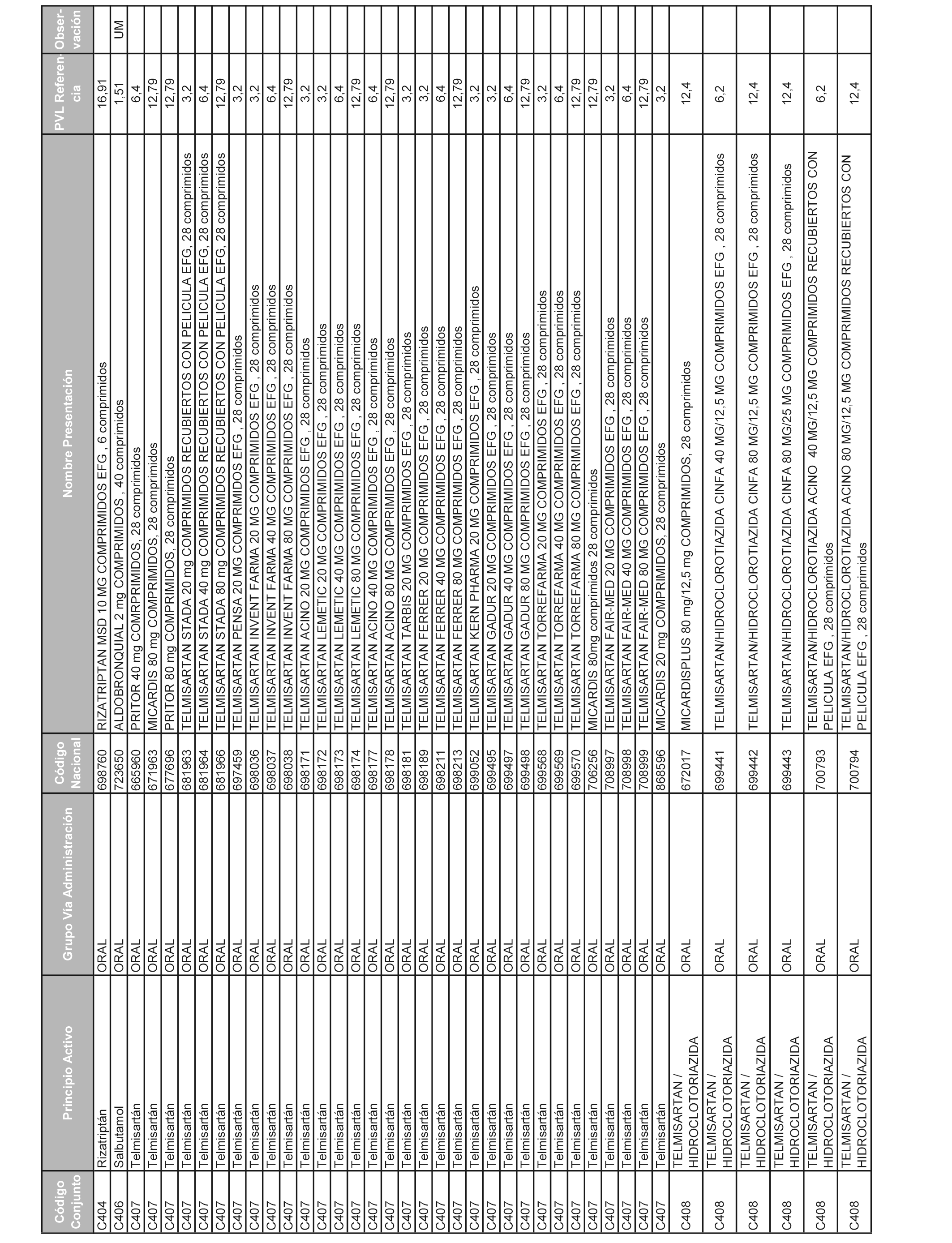 | Código Conjunto | Principio Activo | Grupo Vía Administración | Código Nacional | Nombre Presentación | PVL Referencia | Observación |
|---|---|---|---|---|---|---|
| C404 | Rizatriptán | ORAL | 698760 | RIZATRIPTAN MSD 10 MG COMPRIMIDOS EFG , 6 comprimidos | 16,91 | |
| C406 | Salbutamol | ORAL | 723650 | ALDOBRONQUIAL 2 mg COMPRIMIDOS , 40 comprimidos | 1,51 | UM |
| C407 | Telmisartán | ORAL | 665960 | PRITOR 40 mg COMRPRIMIDOS, 28 comprimidos | 6,4 | |
| C407 | Telmisartán | ORAL | 671963 | MICARDIS 80 mg COMPRIMIDOS, 28 comprimidos | 12,79 | |
| C407 | Telmisartán | ORAL | 677696 | PRITOR 80 mg COMPRIMIDOS, 28 comprimidos | 12,79 | |
| C407 | Telmisartán | ORAL | 681963 | TELMISARTAN STADA 20 mg COMPRIMIDOS RECUBIERTOS CON PELICULA EFG, 28 comprimidos | 3,2 | |
| C407 | Telmisartán | ORAL | 681964 | TELMISARTAN STADA 40 mg COMPRIMIDOS RECUBIERTOS CON PELICULA EFG, 28 comprimidos | 6,4 | |
| C407 | Telmisartán | ORAL | 681966 | TELMISARTAN STADA 80 mg COMPRIMIDOS RECUBIERTOS CON PELICULA EFG, 28 comprimidos | 12,79 | |
| C407 | Telmisartán | ORAL | 697459 | TELMISARTAN PENSA 20 MG COMPRIMIDOS EFG , 28 comprimidos | 3,2 | |
| C407 | Telmisartán | ORAL | 698036 | TELMISARTAN INVENT FARMA 20 MG COMPRIMIDOS EFG , 28 comprimidos | 3,2 | |
| C407 | Telmisartán | ORAL | 698037 | TELMISARTAN INVENT FARMA 40 MG COMPRIMIDOS EFG , 28 comprimidos | 6,4 | |
| C407 | Telmisartán | ORAL | 698038 | TELMISARTAN INVENT FARMA 80 MG COMPRIMIDOS EFG , 28 comprimidos | 12,79 | |
| C407 | Telmisartán | ORAL | 698171 | TELMISARTAN ACINO 20 MG COMPRIMIDOS EFG , 28 comprimidos | 3,2 | |
| C407 | Telmisartán | ORAL | 698172 | TELMISARTAN LEMETIC 20 MG COMPRIMIDOS EFG , 28 comprimidos | 3,2 | |
| C407 | Telmisartán | ORAL | 698173 | TELMISARTAN LEMETIC 40 MG COMPRIMIDOS EFG , 28 comprimidos | 6,4 | |
| C407 | Telmisartán | ORAL | 698174 | TELMISARTAN LEMETIC 80 MG COMPRIMIDOS EFG , 28 comprimidos | 12,79 | |
| C407 | Telmisartán | ORAL | 698177 | TELMISARTAN ACINO 40 MG COMPRIMIDOS EFG , 28 comprimidos | 6,4 | |
| C407 | Telmisartán | ORAL | 698178 | TELMISARTAN ACINO 80 MG COMPRIMIDOS EFG , 28 comprimidos | 12,79 | |
| C407 | Telmisartán | ORAL | 698181 | TELMISARTAN TARBIS 20 MG COMPRIMIDOS EFG , 28 comprimidos | 3,2 | |
| C407 | Telmisartán | ORAL | 698189 | TELMISARTAN FERRER 20 MG COMPRIMIDOS EFG , 28 comprimidos | 3,2 | |
| C407 | Telmisartán | ORAL | 698211 | TELMISARTAN FERRER 40 MG COMPRIMIDOS EFG , 28 comprimidos | 6,4 | |
| C407 | Telmisartán | ORAL | 698213 | TELMISARTAN FERRER 80 MG COMPRIMIDOS EFG , 28 comprimidos | 12,79 | |
| C407 | Telmisartán | ORAL | 699052 | TELMISARTAN KERN PHARMA 20 MG COMPRIMIDOS EFG , 28 comprimidos | 3,2 | |
| C407 | Telmisartán | ORAL | 699495 | TELMISARTAN GADUR 20 MG COMPRIMIDOS EFG , 28 comprimidos | 3,2 | |
| C407 | Telmisartán | ORAL | 699497 | TELMISARTAN GADUR 40 MG COMPRIMIDOS EFG , 28 comprimidos | 6,4 | |
| C407 | Telmisartán | ORAL | 699498 | TELMISARTAN GADUR 80 MG COMPRIMIDOS EFG , 28 comprimidos | 12,79 | |
| C407 | Telmisartán | ORAL | 699568 | TELMISARTAN TORREFARMA 20 MG COMPRIMIDOS EFG , 28 comprimidos | 3,2 | |
| C407 | Telmisartán | ORAL | 699569 | TELMISARTAN TORREFARMA 40 MG COMPRIMIDOS EFG , 28 comprimidos | 6,4 | |
| C407 | Telmisartán | ORAL | 699570 | TELMISARTAN TORREFARMA 80 MG COMPRIMIDOS EFG , 28 comprimidos | 12,79 | |
| C407 | Telmisartán | ORAL | 706256 | MICARDIS 80mg comprimidos 28 comprimidos | 12,79 | |
| C407 | Telmisartán | ORAL | 708997 | TELMISARTAN FAIR-MED 20 MG COMPRIMIDOS EFG , 28 comprimidos | 3,2 | |
| C407 | Telmisartán | ORAL | 708998 | TELMISARTAN FAIR-MED 40 MG COMPRIMIDOS EFG , 28 comprimidos | 6,4 | |
| C407 | Telmisartán | ORAL | 708999 | TELMISARTAN FAIR-MED 80 MG COMPRIMIDOS EFG , 28 comprimidos | 12,79 | |
| C407 | Telmisartán | ORAL | 868596 | MICARDIS 20 mg COMPRIMIDOS, 28 comprimidos | 3,2 | |
| C408 | TELMISARTAN / HIDROCLOTORIAZIDA | ORAL | 672017 | MICARDISPLUS 80 mg/12,5 mg COMPRIMIDOS, 28 comprimidos | 12,4 | |
| C408 | TELMISARTAN / HIDROCLOTORIAZIDA | ORAL | 699441 | TELMISARTAN/HIDROCLOROTIAZIDA CINFA 40 MG/12,5 MG COMPRIMIDOS EFG , 28 comprimidos | 6,2 | |
| C408 | TELMISARTAN / HIDROCLOTORIAZIDA | ORAL | 699442 | TELMISARTAN/HIDROCLOROTIAZIDA CINFA 80 MG/12,5 MG COMPRIMIDOS EFG , 28 comprimidos | 12,4 | |
| C408 | TELMISARTAN / HIDROCLOTORIAZIDA | ORAL | 699443 | TELMISARTAN/HIDROCLOROTIAZIDA CINFA 80 MG/25 MG COMPRIMIDOS EFG , 28 comprimidos | 12,4 | |
| C408 | TELMISARTAN / HIDROCLOTORIAZIDA | ORAL | 700793 | TELMISARTAN/HIDROCLOROTIAZIDA ACINO 40 MG/12,5 MG COMPRIMIDOS RECUBIERTOS CON PELICULA EFG , 28 comprimidos | 6,2 | |
| C408 | TELMISARTAN / HIDROCLOTORIAZIDA | ORAL | 700794 | TELMISARTAN/HIDROCLOROTIAZIDA ACINO 80 MG/12,5 MG COMPRIMIDOS RECUBIERTOS CON PELICULA EFG , 28 comprimidos | 12,4 | |